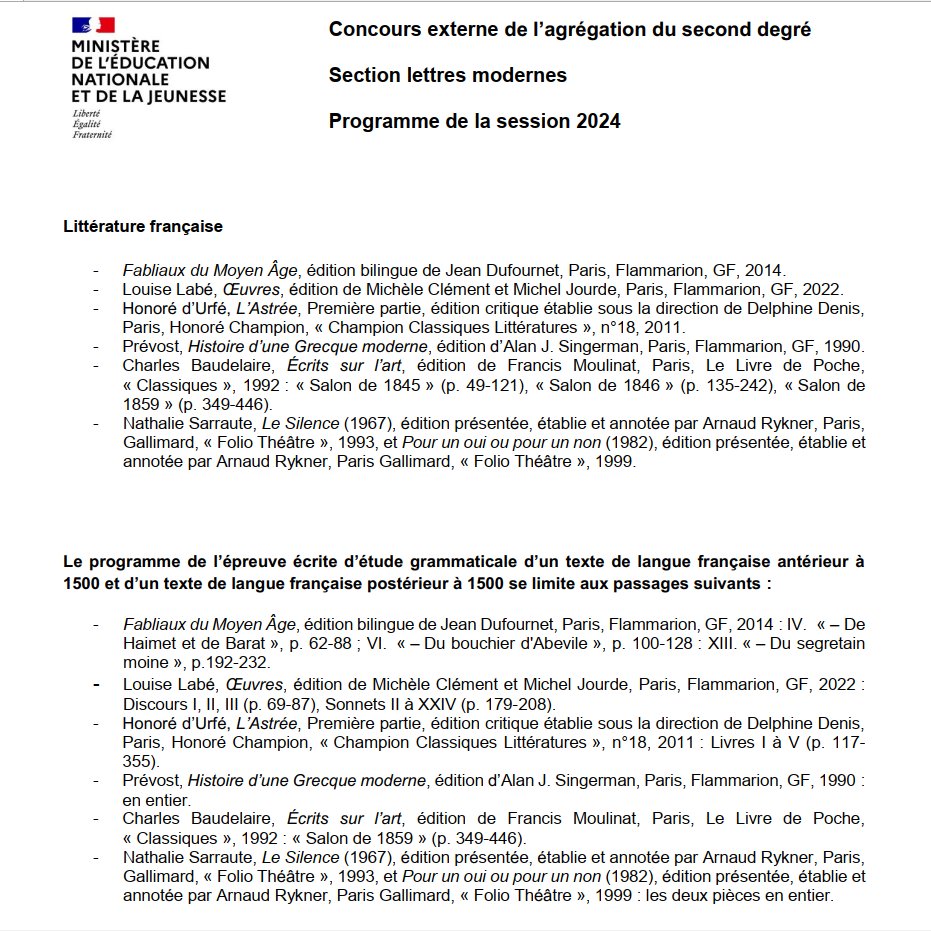 MINISTÈRE
DE L'ÉDUCATION
NATIONALE
ET DE LA JEUNESSE
Liberté
Égalité
Fraternité

Concours externe de l'agrégation du second degré

Section lettres modernes

Programme de la session 2024

Littérature française

- Fabliaux du Moyen Âge, édition bilingue de Jean Dufournet, Paris, Flammarion, GF, 2014.
- Louise Labé, Œuvres, édition de Michèle Clément et Michel Jourde, Paris, Flammarion, GF, 2022.
- Honoré d'Urfé, L'Astrée, Première partie, édition critique établie sous la direction de Delphine Denis, Paris, Honoré Champion, « Champion Classiques Littératures », n°18, 2011.
- Prévost, Histoire d'une Grecque moderne, édition d'Alan J. Singerman, Paris, Flammarion, GF, 1990.
- Charles Baudelaire, Écrits sur l'art, édition de Francis Moulinat, Paris, Le Livre de Poche, « Classiques », 1992 : « Salon de 1845 » (p. 49-121), « Salon de 1846 » (p. 135-242), « Salon de 1859 » (p. 349-446).
- Nathalie Sarraute, Le Silence (1967), édition présentée, établie et annotée par Arnaud Rykner, Paris, Gallimard, « Folio Théâtre », 1993, et Pour un oui ou pour un non (1982), édition présentée, établie et annotée par Arnaud Rykner, Paris Gallimard, « Folio Théâtre », 1999.

Le programme de l'épreuve écrite d'étude grammaticale d'un texte de langue française antérieur à 1500 et d'un texte de langue française postérieur à 1500 se limite aux passages suivants :

- Fabliaux du Moyen Âge, édition bilingue de Jean Dufournet, Paris, Flammarion, GF, 2014 : IV. « – De Haimet et de Barat », p. 62-88 ; VI. « – Du bouchier d'Abevile », p. 100-128 : XIII. « – Du segretain moine », p.192-232.
- Louise Labé, Œuvres, édition de Michèle Clément et Michel Jourde, Paris, Flammarion, GF, 2022 : Discours I, II, III (p. 69-87), Sonnets II à XXIV (p. 179-208).
- Honoré d'Urfé, L'Astrée, Première partie, édition critique établie sous la direction de Delphine Denis, Paris, Honoré Champion, « Champion Classiques Littératures », n°18, 2011 : Livres I à V (p. 117-355).
- Prévost, Histoire d'une Grecque moderne, édition d'Alan J. Singerman, Paris, Flammarion, GF, 1990 : en entier.
- Charles Baudelaire, Écrits sur l'art, édition de Francis Moulinat, Paris, Le Livre de Poche, « Classiques », 1992 : « Salon de 1859 » (p. 349-446).
- Nathalie Sarraute, Le Silence (1967), édition présentée, établie et annotée par Arnaud Rykner, Paris, Gallimard, « Folio Théâtre », 1993, et Pour un oui ou pour un non (1982), édition présentée, établie et annotée par Arnaud Rykner, Paris Gallimard, « Folio Théâtre », 1999 : les deux pièces en entier.